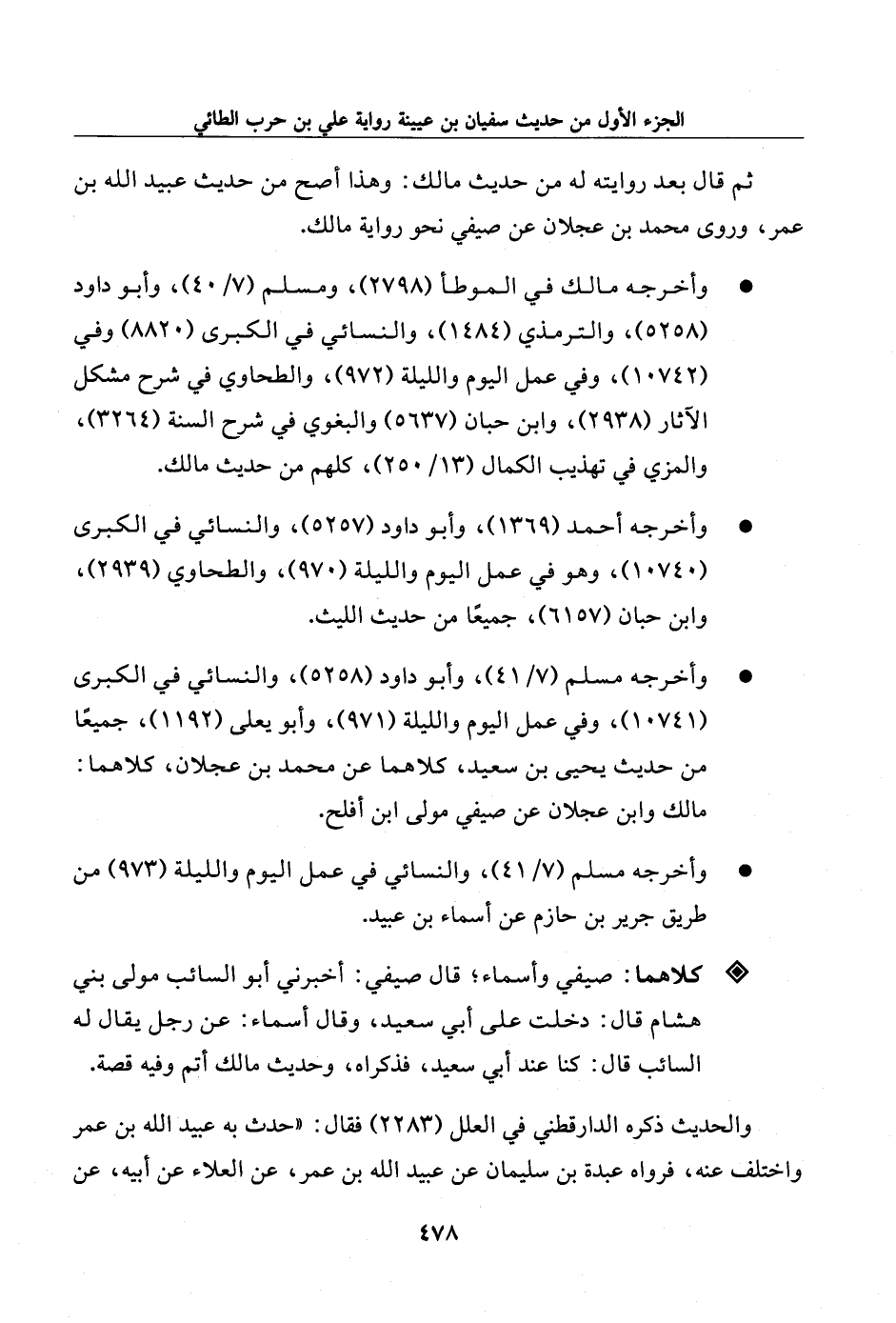 الجزء الأول من حديث سفيان بن عيينة رواية علي بن حرب الطائي

ثم قال بعد روايته له من حديث مالك: وهذا أصح من حديث عبيد الله بن عمر، وروى محمد بن عجلان عن صيفي نحو رواية مالك.

● وأخرجه مالك في الموطأ (٢٧٩٨)، ومسلم (٧/ ٤٠)، وأبو داود (٥٢٥٨)، والترمذي (١٤٨٤)، والنسائي في الكبرى (٨٨٢٠) وفي (١٠٧٤٢)، وفي عمل اليوم والليلة (٩٧٢)، والطحاوي في شرح مشكل الآثار (٢٩٣٨)، وابن حبان (٥٦٣٧) والبغوي في شرح السنة (٣٢٦٤)، والمزي في تهذيب الكمال (١٣/ ٢٥٠)، كلهم من حديث مالك.

● وأخرجه أحمد (١٣٦٩)، وأبو داود (٥٢٥٧)، والنسائي في الكبرى (١٠٧٤٠)، وهو في عمل اليوم والليلة (٩٧٠)، والطحاوي (٢٩٣٩)، وابن حبان (٦١٥٧)، جميعًا من حديث الليث.

● وأخرجه مسلم (٧/ ٤١)، وأبو داود (٥٢٥٨)، والنسائي في الكبرى (١٠٧٤١)، وفي عمل اليوم والليلة (٩٧١)، وأبو يعلى (١١٩٢)، جميعًا من حديث يحيى بن سعيد، كلاهما عن محمد بن عجلان، كلاهما: مالك وابن عجلان عن صيفي مولى ابن أفلح.

● وأخرجه مسلم (٧/ ٤١)، والنسائي في عمل اليوم والليلة (٩٧٣) من طريق جرير بن حازم عن أسماء بن عبيد.

◈ كلاهما: صيفي وأسماء؛ قال صيفي: أخبرني أبو السائب مولى بني هشام قال: دخلت على أبي سعيد، وقال أسماء: عن رجل يقال له السائب قال: كنا عند أبي سعيد، فذكراه، وحديث مالك أتم وفيه قصة.

والحديث ذكره الدارقطني في العلل (٢٢٨٣) فقال: «حدث به عبيد الله بن عمر واختلف عنه، فرواه عبدة بن سليمان عن عبيد الله بن عمر، عن العلاء عن أبيه، عن

٤٧٨